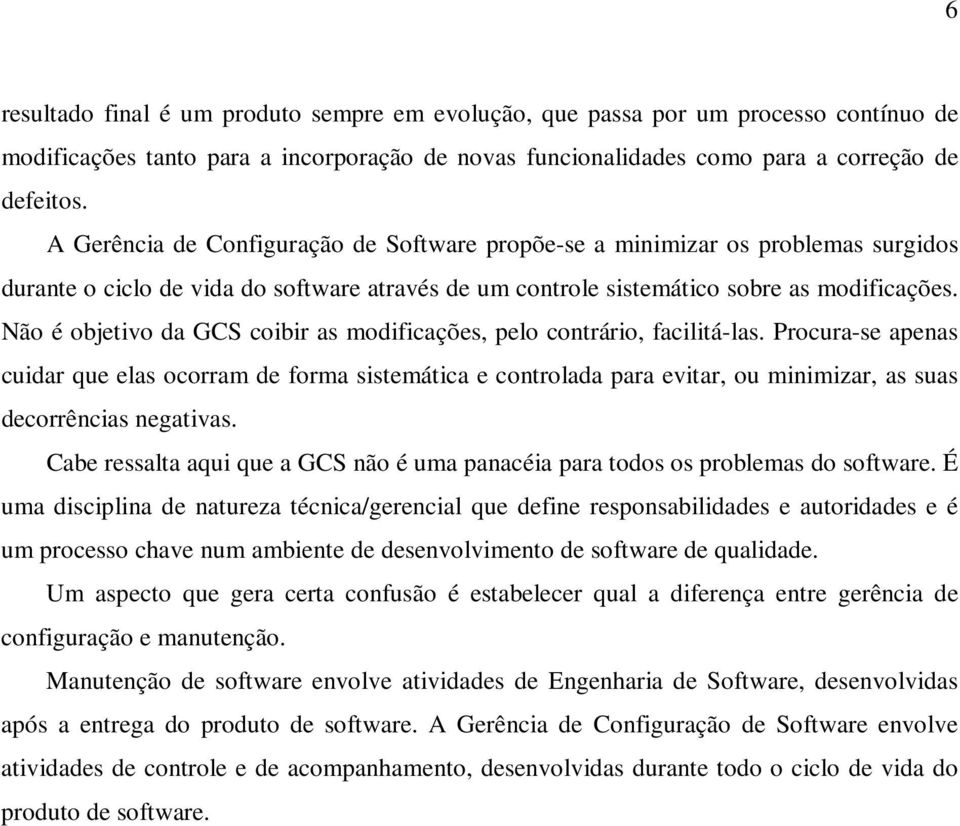 6

resultado final é um produto sempre em evolução, que passa por um processo contínuo de modificações tanto para a incorporação de novas funcionalidades como para a correção de defeitos.

A Gerência de Configuração de Software propõe-se a minimizar os problemas surgidos durante o ciclo de vida do software através de um controle sistemático sobre as modificações. Não é objetivo da GCS coibir as modificações, pelo contrário, facilitá-las. Procura-se apenas cuidar que elas ocorram de forma sistemática e controlada para evitar, ou minimizar, as suas decorrências negativas.

Cabe ressalta aqui que a GCS não é uma panacéia para todos os problemas do software. É uma disciplina de natureza técnica/gerencial que define responsabilidades e autoridades e é um processo chave num ambiente de desenvolvimento de software de qualidade.

Um aspecto que gera certa confusão é estabelecer qual a diferença entre gerência de configuração e manutenção.

Manutenção de software envolve atividades de Engenharia de Software, desenvolvidas após a entrega do produto de software. A Gerência de Configuração de Software envolve atividades de controle e de acompanhamento, desenvolvidas durante todo o ciclo de vida do produto de software.